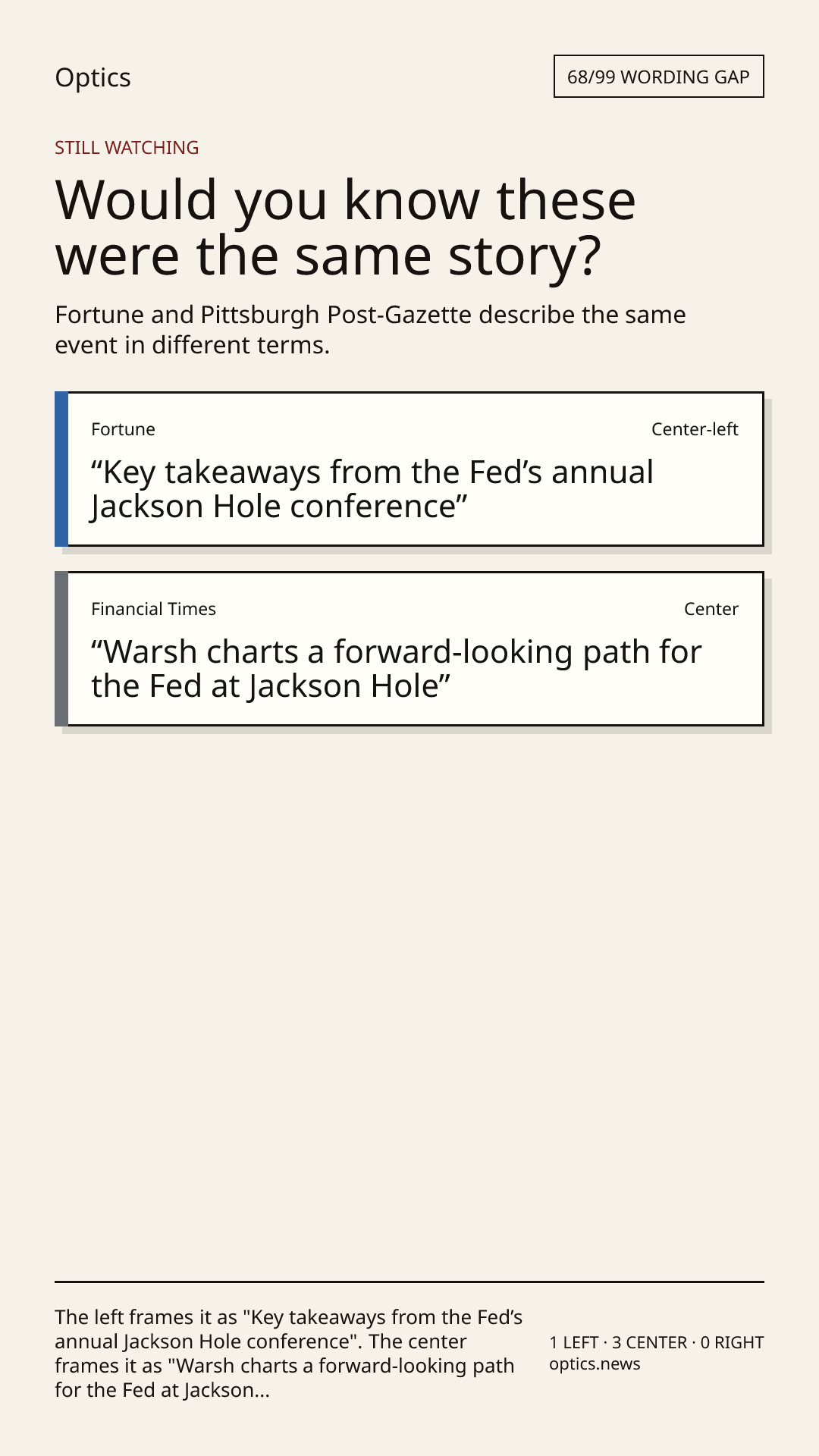 Optics

68/99 WORDING GAP

STILL WATCHING

Would you know these were the same story?

Fortune and Pittsburgh Post-Gazette describe the same event in different terms.

Fortune

Center-left

“Key takeaways from the Fed’s annual Jackson Hole conference”

Financial Times

Center

“Warsh charts a forward-looking path for the Fed at Jackson Hole”

The left frames it as "Key takeaways from the Fed’s annual Jackson Hole conference". The center frames it as "Warsh charts a forward-looking path for the Fed at Jackson...

1 LEFT · 3 CENTER · 0 RIGHT
optics.news